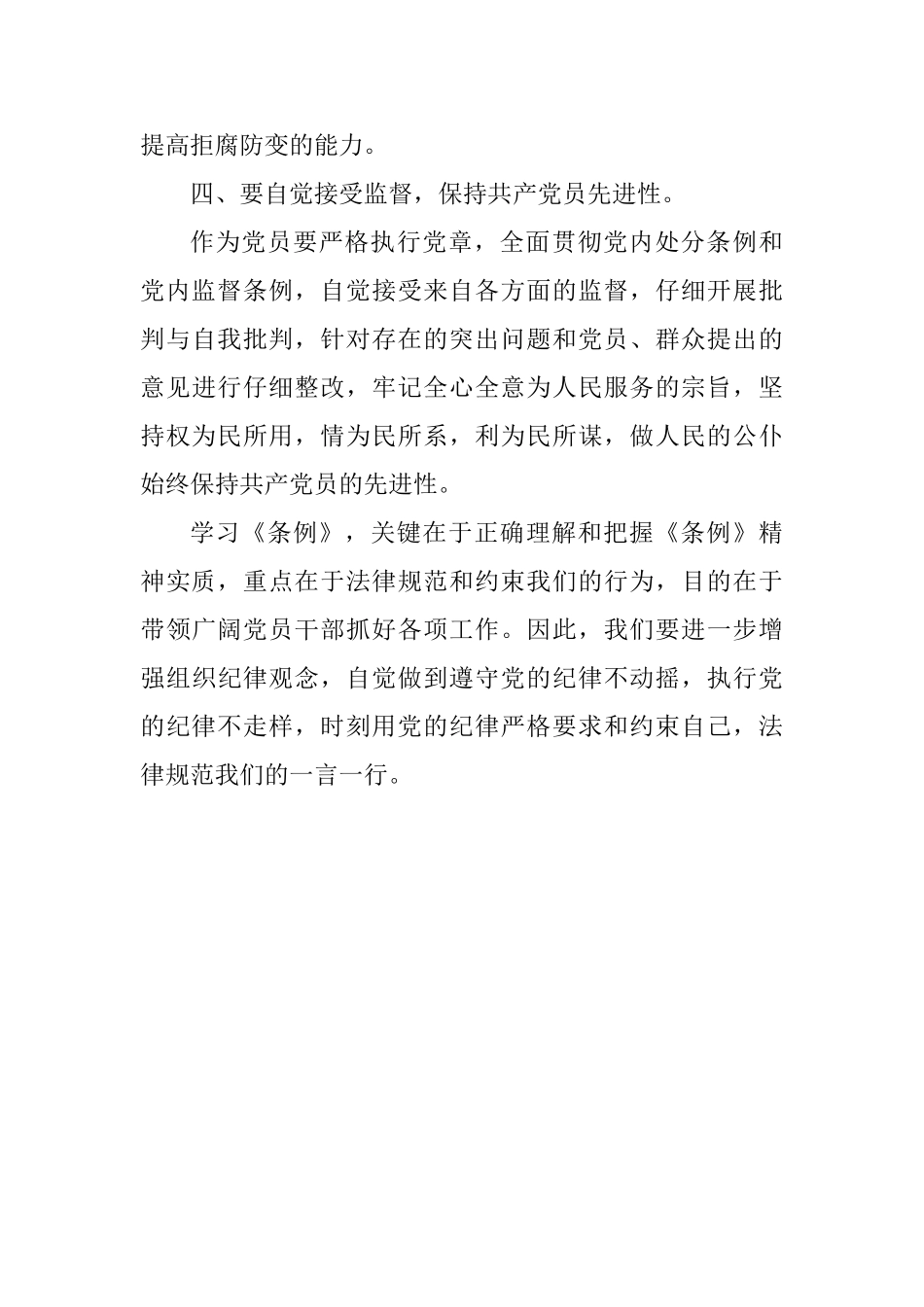 提高拒腐防变的能力。

四、要自觉接受监督，保持共产党员先进性。

作为党员要严格执行党章，全面贯彻党内处分条例和党内监督条例，自觉接受来自各方面的监督，仔细开展批判与自我批判，针对存在的突出问题和党员、群众提出的意见进行仔细整改，牢记全心全意为人民服务的宗旨，坚持权为民所用，情为民所系，利为民所谋，做人民的公仆始终保持共产党员的先进性。

学习《条例》，关键在于正确理解和把握《条例》精神实质，重点在于法律规范和约束我们的行为，目的在于带领广阔党员干部抓好各项工作。因此，我们要进一步增强组织纪律观念，自觉做到遵守党的纪律不动摇，执行党的纪律不走样，时刻用党的纪律严格要求和约束自己，法律规范我们的一言一行。